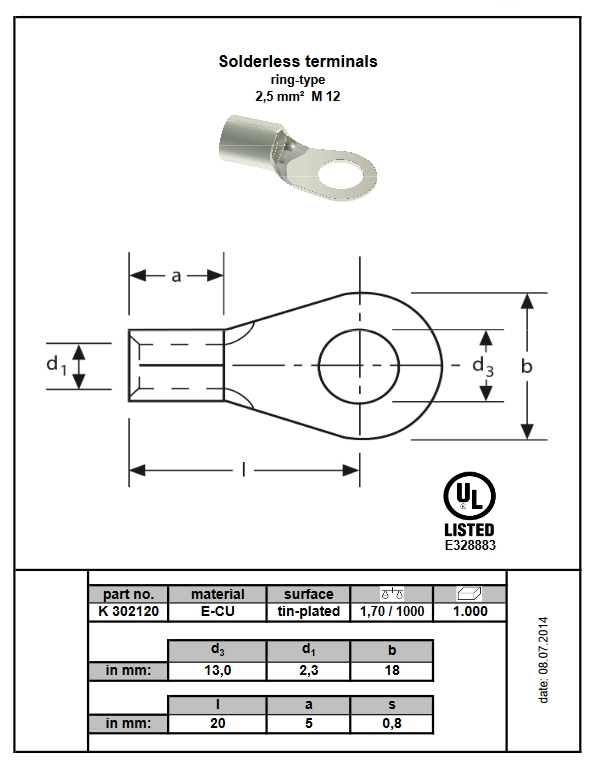 Solderless terminals
ring-type
2,5 mm²  M 12

a
$d_1$
$d_3$
b
l

UL
LISTED
E328883

| part no. | material | surface | | |
|---|---|---|---|---|
| K 302120 | E-CU | tin-plated | 1,70 / 1000 | 1.000 |

| | $d_3$ | $d_1$ | b |
|---|---|---|---|
| in mm: | 13,0 | 2,3 | 18 |

| | l | a | s |
|---|---|---|---|
| in mm: | 20 | 5 | 0,8 |

date: 08.07.2014